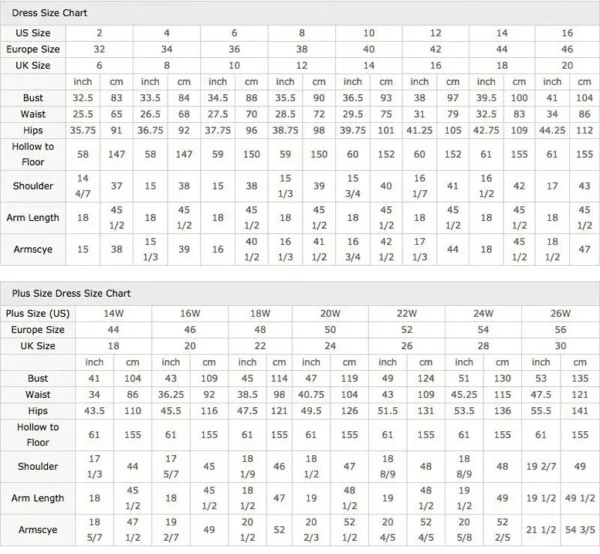 Dress Size Chart

| US Size | 2 | | 4 | | 6 | | 8 | | 10 | | 12 | | 14 | | 16 | |
|---|---|---|---|---|---|---|---|---|---|---|---|---|---|---|---|---|
| Europe Size | 32 | | 34 | | 36 | | 38 | | 40 | | 42 | | 44 | | 46 | |
| UK Size | 6 | | 8 | | 10 | | 12 | | 14 | | 16 | | 18 | | 20 | |
| | inch | cm | inch | cm | inch | cm | inch | cm | inch | cm | inch | cm | inch | cm | inch | cm |
| Bust | 32.5 | 83 | 33.5 | 84 | 34.5 | 88 | 35.5 | 90 | 36.5 | 93 | 38 | 97 | 39.5 | 100 | 41 | 104 |
| Waist | 25.5 | 65 | 26.5 | 68 | 27.5 | 70 | 28.5 | 72 | 29.5 | 75 | 31 | 79 | 32.5 | 83 | 34 | 86 |
| Hips | 35.75 | 91 | 36.75 | 92 | 37.75 | 96 | 38.75 | 98 | 39.75 | 101 | 41.25 | 105 | 42.75 | 109 | 44.25 | 112 |
| Hollow to Floor | 58 | 147 | 58 | 147 | 59 | 150 | 59 | 150 | 60 | 152 | 60 | 152 | 61 | 155 | 61 | 155 |
| Shoulder | 14 4/7 | 37 | 15 | 38 | 15 | 38 | 15 1/3 | 39 | 15 3/4 | 40 | 16 1/7 | 41 | 16 1/2 | 42 | 17 | 43 |
| Arm Length | 18 | 45 1/2 | 18 | 45 1/2 | 18 | 45 1/2 | 18 | 45 1/2 | 18 | 45 1/2 | 18 | 45 1/2 | 18 | 45 1/2 | 18 | 45 1/2 |
| Armscye | 15 | 38 | 15 1/3 | 39 | 16 | 40 1/2 | 16 1/3 | 41 1/2 | 16 3/4 | 42 1/2 | 17 1/3 | 44 | 18 | 45 1/2 | 18 1/2 | 47 |

Plus Size Dress Size Chart

| Plus Size (US) | 14W | | 16W | | 18W | | 20W | | 22W | | 24W | | 26W | |
|---|---|---|---|---|---|---|---|---|---|---|---|---|---|---|
| Europe Size | 44 | | 46 | | 48 | | 50 | | 52 | | 54 | | 56 | |
| UK Size | 18 | | 20 | | 22 | | 24 | | 26 | | 28 | | 30 | |
| | inch | cm | inch | cm | inch | cm | inch | cm | inch | cm | inch | cm | inch | cm |
| Bust | 41 | 104 | 43 | 109 | 45 | 114 | 47 | 119 | 49 | 124 | 51 | 130 | 53 | 135 |
| Waist | 34 | 86 | 36.25 | 92 | 38.5 | 98 | 40.75 | 104 | 43 | 109 | 45.25 | 115 | 47.5 | 121 |
| Hips | 43.5 | 110 | 45.5 | 116 | 47.5 | 121 | 49.5 | 126 | 51.5 | 131 | 53.5 | 136 | 55.5 | 141 |
| Hollow to Floor | 61 | 155 | 61 | 155 | 61 | 155 | 61 | 155 | 61 | 155 | 61 | 155 | 61 | 155 |
| Shoulder | 17 1/3 | 44 | 17 5/7 | 45 | 18 1/9 | 46 | 18 1/2 | 47 | 18 8/9 | 48 | 18 8/9 | 48 | 19 2/7 | 49 |
| Arm Length | 18 | 45 1/2 | 18 | 45 1/2 | 18 1/2 | 47 | 19 | 48 1/2 | 19 | 48 1/2 | 19 1/2 | 49 | 19 1/2 | 49 1/2 |
| Armscye | 18 5/7 | 47 1/2 | 19 2/7 | 49 | 20 1/2 | 52 | 20 2/3 | 52 1/2 | 20 4/5 | 52 4/5 | 20 5/8 | 52 2/5 | 21 1/2 | 54 3/5 |